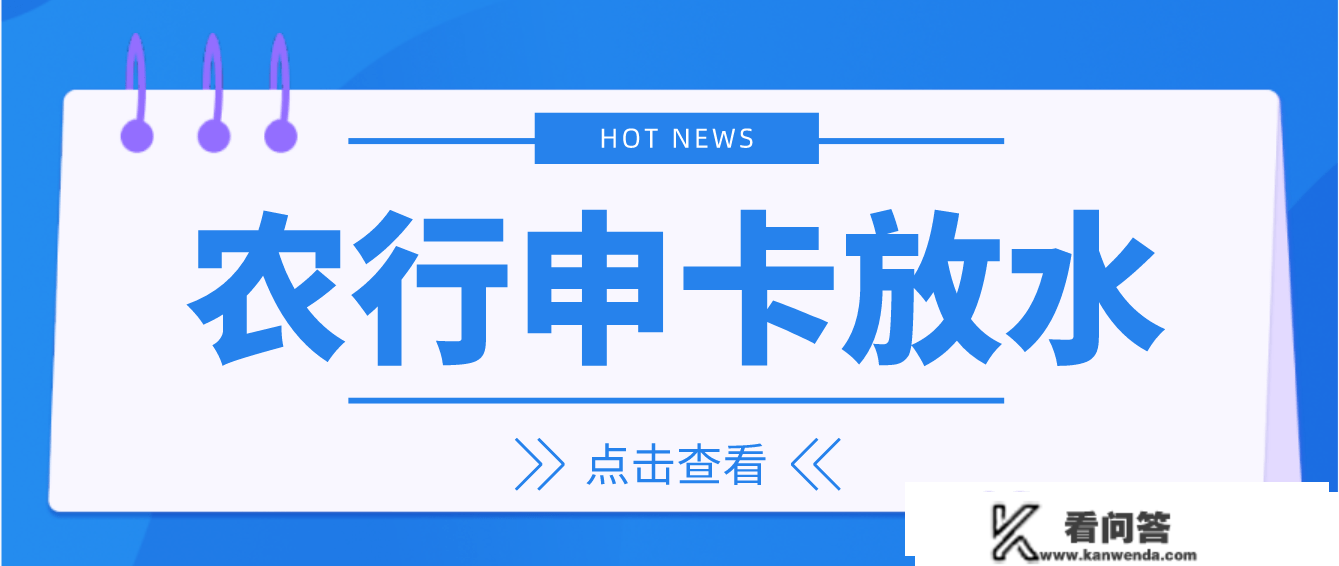 HOT NEWS

农行申卡放水

点击查看

看问答
www.kanwenda.com